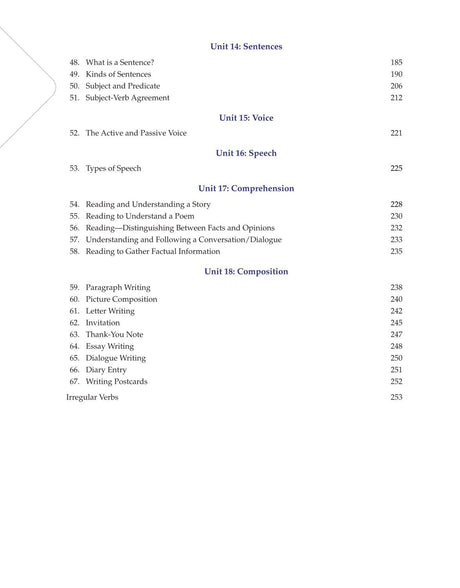 Unit 14: Sentences

48. What is a Sentence? 185
49. Kinds of Sentences 190
50. Subject and Predicate 206
51. Subject-Verb Agreement 212

Unit 15: Voice

52. The Active and Passive Voice 221

Unit 16: Speech

53. Types of Speech 225

Unit 17: Comprehension

54. Reading and Understanding a Story 228
55. Reading to Understand a Poem 230
56. Reading—Distinguishing Between Facts and Opinions 232
57. Understanding and Following a Conversation/Dialogue 233
58. Reading to Gather Factual Information 235

Unit 18: Composition

59. Paragraph Writing 238
60. Picture Composition 240
61. Letter Writing 242
62. Invitation 245
63. Thank-You Note 247
64. Essay Writing 248
65. Dialogue Writing 250
66. Diary Entry 251
67. Writing Postcards 252

Irregular Verbs 253